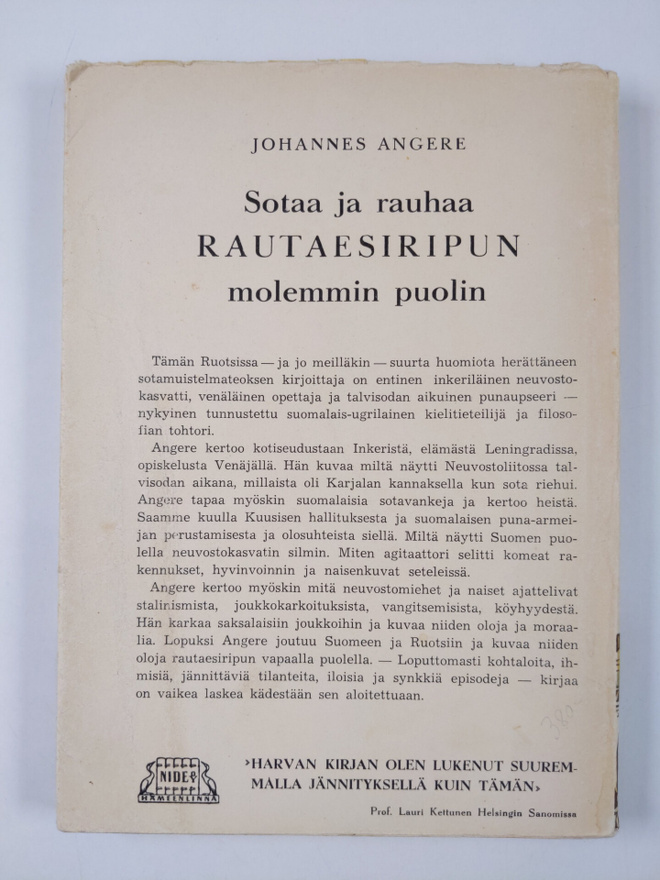 JOHANNES ANGERE

Sotaa ja rauhaa
RAUTAESIRIPUN
molemmin puolin

Tämän Ruotsissa — ja jo meilläkin — suurta huomiota herättäneen sotamuistelmateoksen kirjoittaja on entinen inkeriläinen neuvostokasvatti, venäläinen opettaja ja talvisodan aikuinen punaupseeri — nykyinen tunnustettu suomalais-ugrilainen kielitieteilijä ja filosofian tohtori.

Angere kertoo kotiseudustaan Inkeristä, elämästä Leningradissa, opiskelusta Venäjällä. Hän kuvaa miltä näytti Neuvostoliitossa talvisodan aikana, millaista oli Karjalan kannaksella kun sota riehui. Angere tapaa myöskin suomalaisia sotavankeja ja kertoo heistä. Saamme kuulla Kuusisen hallituksesta ja suomalaisen puna-armeijan perustamisesta ja olosuhteista siellä. Miltä näytti Suomen puolella neuvostokasvatin silmin. Miten agitaattori selitti komeat rakennukset, hyvinvoinnin ja naisenkuvat seteleissä.

Angere kertoo myöskin mitä neuvostomiehet ja naiset ajattelivat stalinismista, joukkokarkoituksista, vangitsemisista, köyhyydestä. Hän karkaa saksalaisiin joukkoihin ja kuvaa niiden oloja ja moraalia. Lopuksi Angere joutuu Suomeen ja Ruotsiin ja kuvaa niiden oloja rautaesiripun vapaalla puolella. — Loputtomasti kohtaloita, ihmisiä, jännittäviä tilanteita, iloisia ja synkkiä episodeja — kirjaa on vaikea laskea kädestään sen aloitettuaan.

380

NIDE
HÄMEENLINNA

›HARVAN KIRJAN OLEN LUKENUT SUUREMMALLA JÄNNITYKSELLÄ KUIN TÄMÄN›

Prof. Lauri Kettunen Helsingin Sanomissa